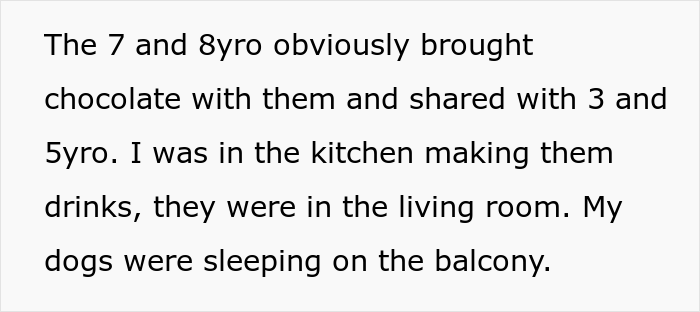 The 7 and 8yro obviously brought chocolate with them and shared with 3 and 5yro. I was in the kitchen making them drinks, they were in the living room. My dogs were sleeping on the balcony.